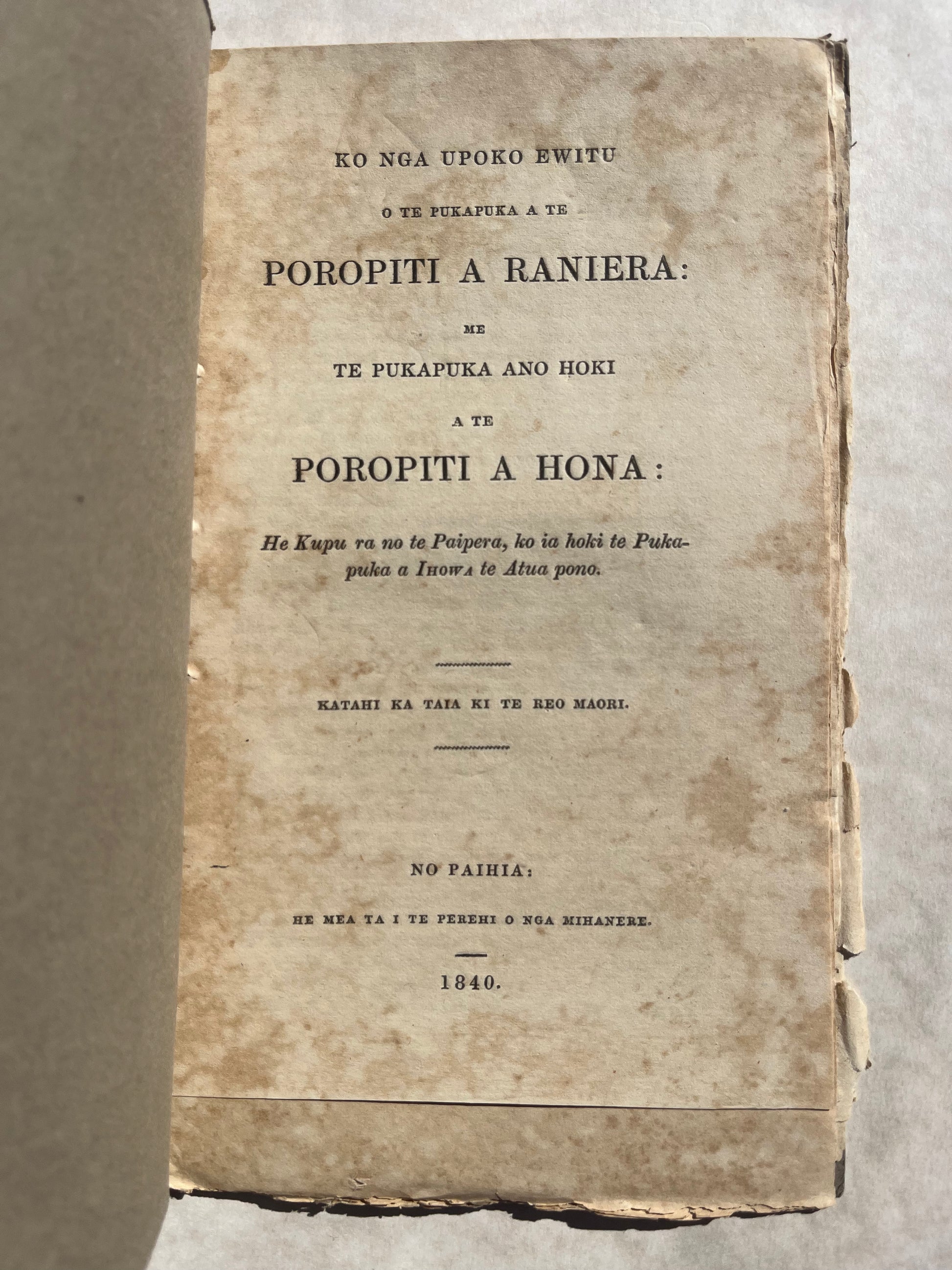 KO NGA UPOKO EWITU

O TE PUKAPUKA A TE

POROPITI A RANIERA:

ME

TE PUKAPUKA ANO HOKI

A TE

POROPITI A HONA:

He Kupu ra no te Paipera, ko ia hoki te Pukapuka a IHOWA te Atua pono.

KATAHI KA TAIA KI TE REO MAORI.

NO PAIHIA:

HE MEA TA I TE PEREHI O NGA MIHANERE.

1840.